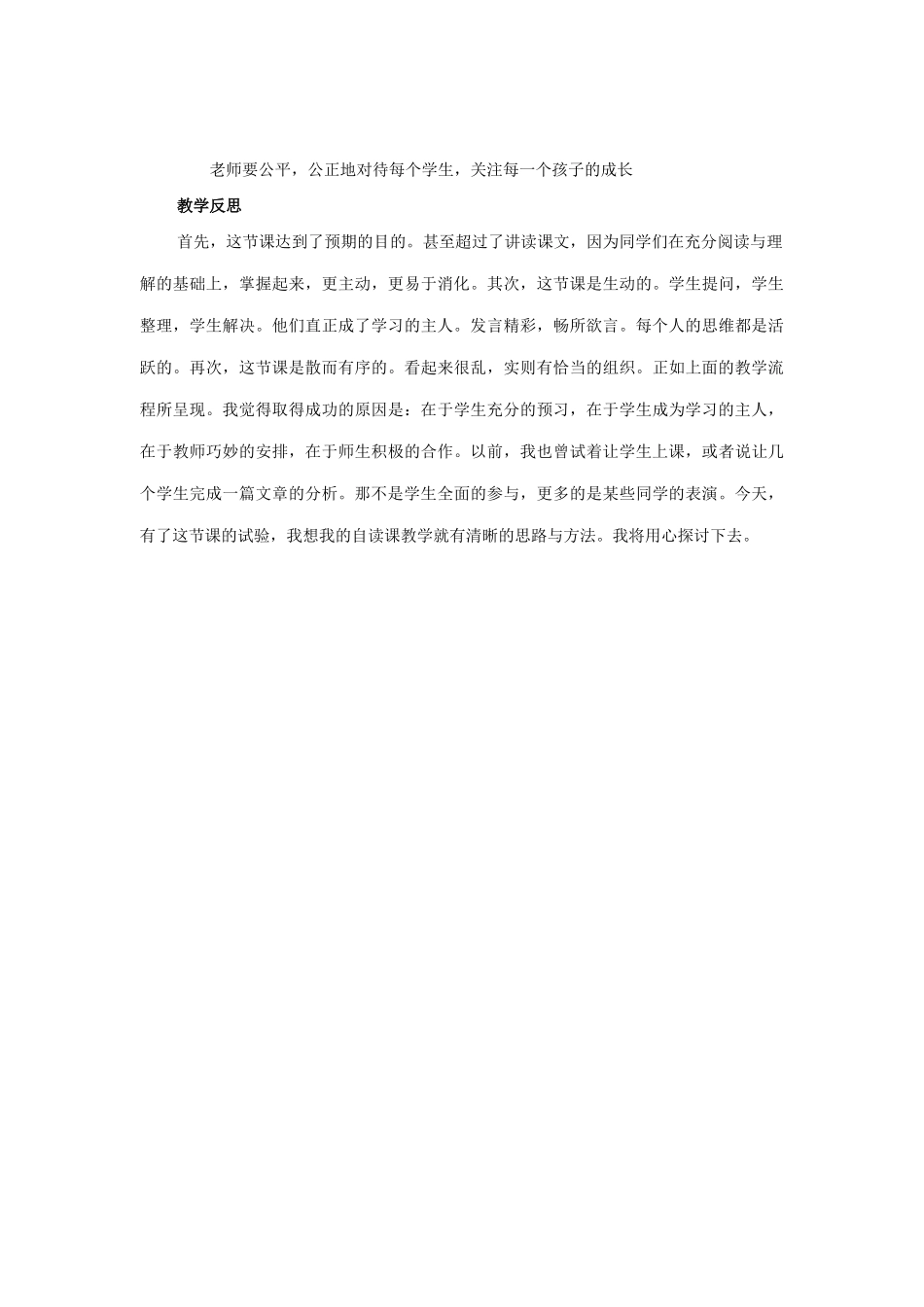 老师要公平，公正地对待每个学生，关注每一个孩子的成长

教学反思

首先，这节课达到了预期的目的。甚至超过了讲读课文，因为同学们在充分阅读与理解的基础上，掌握起来，更主动，更易于消化。其次，这节课是生动的。学生提问，学生整理，学生解决。他们直正成了学习的主人。发言精彩，畅所欲言。每个人的思维都是活跃的。再次，这节课是散而有序的。看起来很乱，实则有恰当的组织。正如上面的教学流程所呈现。我觉得取得成功的原因是：在于学生充分的预习，在于学生成为学习的主人，在于教师巧妙的安排，在于师生积极的合作。以前，我也曾试着让学生上课，或者说让几个学生完成一篇文章的分析。那不是学生全面的参与，更多的是某些同学的表演。今天，有了这节课的试验，我想我的自读课教学就有清晰的思路与方法。我将用心探讨下去。